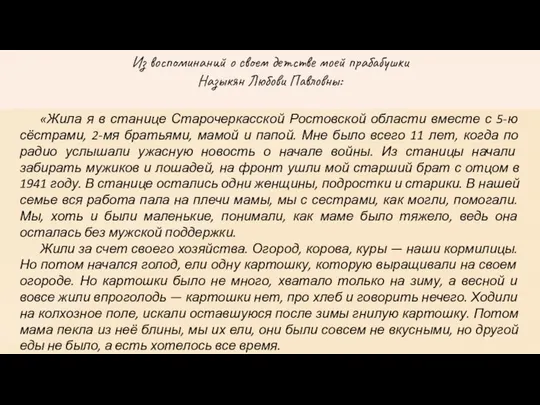 Из воспоминаний о своем детстве моей прабабушки
Назыкян Любови Павловны:

«Жила я в станице Старочеркасской Ростовской области вместе с 5-ю сёстрами, 2-мя братьями, мамой и папой. Мне было всего 11 лет, когда по радио услышали ужасную новость о начале войны. Из станицы начали забирать мужиков и лошадей, на фронт ушли мой старший брат с отцом в 1941 году. В станице остались одни женщины, подростки и старики. В нашей семье вся работа пала на плечи мамы, мы с сестрами, как могли, помогали. Мы, хоть и были маленькие, понимали, как маме было тяжело, ведь она осталась без мужской поддержки.

Жили за счет своего хозяйства. Огород, корова, куры — наши кормилицы. Но потом начался голод, ели одну картошку, которую выращивали на своем огороде. Но картошки было не много, хватало только на зиму, а весной и вовсе жили впроголодь — картошки нет, про хлеб и говорить нечего. Ходили на колхозное поле, искали оставшуюся после зимы гнилую картошку. Потом мама пекла из неё блины, мы их ели, они были совсем не вкусными, но другой еды не было, а есть хотелось все время.